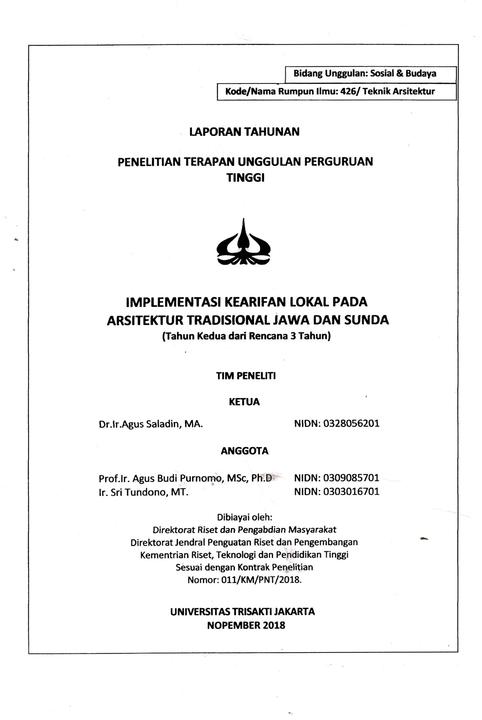 Bidang Unggulan: Sosial & Budaya

Kode/Nama Rumpun Ilmu: 426/ Teknik Arsitektur

LAPORAN TAHUNAN

PENELITIAN TERAPAN UNGGULAN PERGURUAN TINGGI

IMPLEMENTASI KEARIFAN LOKAL PADA ARSITEKTUR TRADISIONAL JAWA DAN SUNDA

(Tahun Kedua dari Rencana 3 Tahun)

TIM PENELITI

KETUA

Dr.Ir.Agus Saladin, MA. NIDN: 0328056201

ANGGOTA

Prof.Ir. Agus Budi Purnomo, MSc, Ph.D NIDN: 0309085701
Ir. Sri Tundono, MT. NIDN: 0303016701

Dibiayai oleh:
Direktorat Riset dan Pengabdian Masyarakat
Direktorat Jendral Penguatan Riset dan Pengembangan
Kementrian Riset, Teknologi dan Pendidikan Tinggi
Sesuai dengan Kontrak Penelitian
Nomor: 011/KM/PNT/2018.

UNIVERSITAS TRISAKTI JAKARTA
NOPEMBER 2018